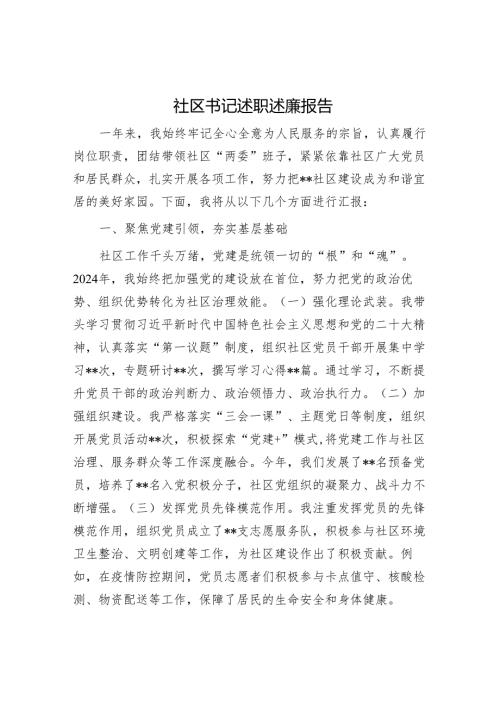 社区书记述职述廉报告

一年来，我始终牢记全心全意为人民服务的宗旨，认真履行岗位职责，团结带领社区“两委”班子，紧紧依靠社区广大党员和居民群众，扎实开展各项工作，努力把**社区建设成为和谐宜居的美好家园。下面，我将从以下几个方面进行汇报：

一、聚焦党建引领，夯实基层基础

社区工作千头万绪，党建是统领一切的“根”和“魂”。2024年，我始终把加强党的建设放在首位，努力把党的政治优势、组织优势转化为社区治理效能。（一）强化理论武装。我带头学习贯彻习近平新时代中国特色社会主义思想和党的二十大精神，认真落实“第一议题”制度，组织社区党员干部开展集中学习**次，专题研讨**次，撰写学习心得**篇。通过学习，不断提升党员干部的政治判断力、政治领悟力、政治执行力。（二）加强组织建设。我严格落实“三会一课”、主题党日等制度，组织开展党员活动**次，积极探索“党建+”模式,将党建工作与社区治理、服务群众等工作深度融合。今年，我们发展了**名预备党员，培养了**名入党积极分子，社区党组织的凝聚力、战斗力不断增强。（三）发挥党员先锋模范作用。我注重发挥党员的先锋模范作用，组织党员成立了**支志愿服务队，积极参与社区环境卫生整治、文明创建等工作，为社区建设作出了积极贡献。例如，在疫情防控期间，党员志愿者们积极参与卡点值守、核酸检测、物资配送等工作，保障了居民的生命安全和身体健康。